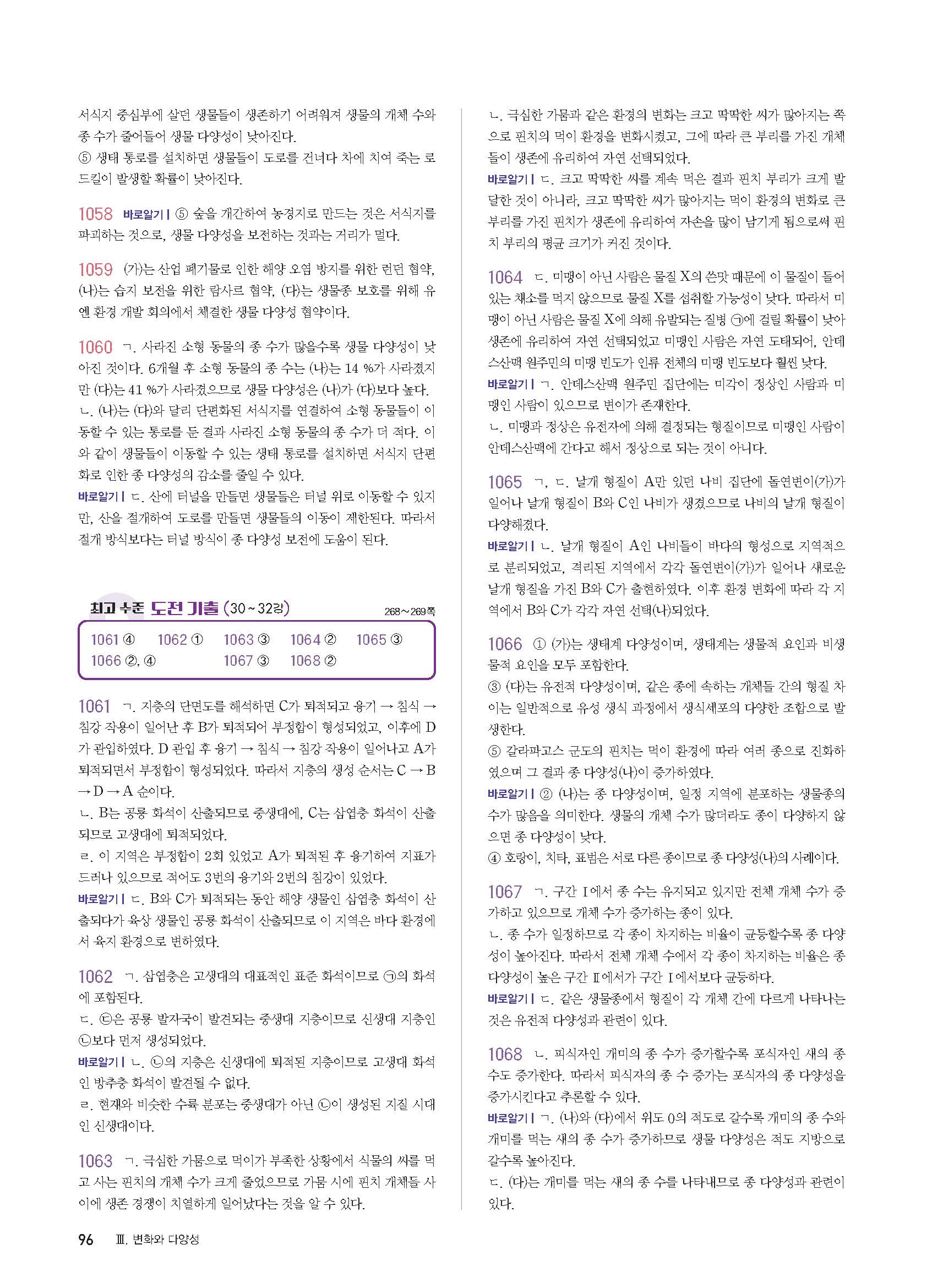 서식지 중심부에 살던 생물들이 생존하기 어려워져 생물의 개체 수와 종 수가 줄어들어 생물 다양성이 낮아진다.
⑤ 생태 통로를 설치하면 생물들이 도로를 건너다 차에 치여 죽는 로드킬이 발생할 확률이 낮아진다.

1058 바로알기 | ⑤ 숲을 개간하여 농경지로 만드는 것은 서식지를 파괴하는 것으로, 생물 다양성을 보전하는 것과는 거리가 멀다.

1059 (가)는 산업 폐기물로 인한 해양 오염 방지를 위한 런던 협약, (나)는 습지 보전을 위한 람사르 협약, (다)는 생물종 보호를 위해 유엔 환경 개발 회의에서 체결한 생물 다양성 협약이다.

1060 ㄱ. 사라진 소형 동물의 종 수가 많을수록 생물 다양성이 낮아진 것이다. 6개월 후 소형 동물의 종 수는 (나)는 14 %가 사라졌지만 (다)는 41 %가 사라졌으므로 생물 다양성은 (나)가 (다)보다 높다.
ㄴ. (나)는 (다)와 달리 단편화된 서식지를 연결하여 소형 동물들이 이동할 수 있는 통로를 둔 결과 사라진 소형 동물의 종 수가 더 적다. 이와 같이 생물들이 이동할 수 있는 생태 통로를 설치하면 서식지 단편화로 인한 종 다양성의 감소를 줄일 수 있다.
바로알기 | ㄷ. 산에 터널을 만들면 생물들은 터널 위로 이동할 수 있지만, 산을 절개하여 도로를 만들면 생물들의 이동이 제한된다. 따라서 절개 방식보다는 터널 방식이 종 다양성 보전에 도움이 된다.

최고 수준 도전 기출 (30~32강) 268~269쪽

1061 ④ 1062 ① 1063 ③ 1064 ② 1065 ③
1066 ②, ④ 1067 ③ 1068 ②

1061 ㄱ. 지층의 단면도를 해석하면 C가 퇴적되고 융기 → 침식 → 침강 작용이 일어난 후 B가 퇴적되어 부정합이 형성되었고, 이후에 D가 관입하였다. D 관입 후 융기 → 침식 → 침강 작용이 일어나고 A가 퇴적되면서 부정합이 형성되었다. 따라서 지층의 생성 순서는 C → B → D → A 순이다.
ㄴ. B는 공룡 화석이 산출되므로 중생대에, C는 삼엽충 화석이 산출되므로 고생대에 퇴적되었다.
ㄹ. 이 지역은 부정합이 2회 있었고 A가 퇴적된 후 융기하여 지표가 드러나 있으므로 적어도 3번의 융기와 2번의 침강이 있었다.
바로알기 | ㄷ. B와 C가 퇴적되는 동안 해양 생물인 삼엽충 화석이 산출되다가 육상 생물인 공룡 화석이 산출되므로 이 지역은 바다 환경에서 육지 환경으로 변하였다.

1062 ㄱ. 삼엽충은 고생대의 대표적인 표준 화석이므로 ㉠의 화석에 포함된다.
ㄷ. ㉢은 공룡 발자국이 발견되는 중생대 지층이므로 신생대 지층인 ㉡보다 먼저 생성되었다.
바로알기 | ㄴ. ㉡의 지층은 신생대에 퇴적된 지층이므로 고생대 화석인 방추충 화석이 발견될 수 없다.
ㄹ. 현재와 비슷한 수륙 분포는 중생대가 아닌 ㉡이 생성된 지질 시대인 신생대이다.

1063 ㄱ. 극심한 가뭄으로 먹이가 부족한 상황에서 식물의 씨를 먹고 사는 핀치의 개체 수가 크게 줄었으므로 가뭄 시에 핀치 개체들 사이에 생존 경쟁이 치열하게 일어났다는 것을 알 수 있다.
ㄴ. 극심한 가뭄과 같은 환경의 변화는 크고 딱딱한 씨가 많아지는 쪽으로 핀치의 먹이 환경을 변화시켰고, 그에 따라 큰 부리를 가진 개체들이 생존에 유리하여 자연 선택되었다.
바로알기 | ㄷ. 크고 딱딱한 씨를 계속 먹은 결과 핀치 부리가 크게 발달한 것이 아니라, 크고 딱딱한 씨가 많아지는 먹이 환경의 변화로 큰 부리를 가진 핀치가 생존에 유리하여 자손을 많이 남기게 됨으로써 핀치 부리의 평균 크기가 커진 것이다.

1064 ㄷ. 미맹이 아닌 사람은 물질 X의 쓴맛 때문에 이 물질이 들어 있는 채소를 먹지 않으므로 물질 X를 섭취할 가능성이 낮다. 따라서 미맹이 아닌 사람은 물질 X에 의해 유발되는 질병 ㉠에 걸릴 확률이 낮아 생존에 유리하여 자연 선택되었고 미맹인 사람은 자연 도태되어, 안데스산맥 원주민의 미맹 빈도가 인류 전체의 미맹 빈도보다 훨씬 낮다.
바로알기 | ㄱ. 안데스산맥 원주민 집단에는 미각이 정상인 사람과 미맹인 사람이 있으므로 변이가 존재한다.
ㄴ. 미맹과 정상은 유전자에 의해 결정되는 형질이므로 미맹인 사람이 안데스산맥에 간다고 해서 정상으로 되는 것이 아니다.

1065 ㄱ, ㄷ. 날개 형질이 A만 있던 나비 집단에 돌연변이(가)가 일어나 날개 형질이 B와 C인 나비가 생겼으므로 나비의 날개 형질이 다양해졌다.
바로알기 | ㄴ. 날개 형질이 A인 나비들이 바다의 형성으로 지역적으로 분리되었고, 격리된 지역에서 각각 돌연변이(가)가 일어나 새로운 날개 형질을 가진 B와 C가 출현하였다. 이후 환경 변화에 따라 각 지역에서 B와 C가 각각 자연 선택(나)되었다.

1066 ① (가)는 생태계 다양성이며, 생태계는 생물적 요인과 비생물적 요인을 모두 포함한다.
③ (다)는 유전적 다양성이며, 같은 종에 속하는 개체들 간의 형질 차이는 일반적으로 유성 생식 과정에서 생식세포의 다양한 조합으로 발생한다.
⑤ 갈라파고스 군도의 핀치는 먹이 환경에 따라 여러 종으로 진화하였으며 그 결과 종 다양성(나)이 증가하였다.
바로알기 | ② (나)는 종 다양성이며, 일정 지역에 분포하는 생물종의 수가 많음을 의미한다. 생물의 개체 수가 많더라도 종이 다양하지 않으면 종 다양성이 낮다.
④ 호랑이, 치타, 표범은 서로 다른 종이므로 종 다양성(나)의 사례이다.

1067 ㄱ. 구간 Ⅰ에서 종 수는 유지되고 있지만 전체 개체 수가 증가하고 있으므로 개체 수가 증가하는 종이 있다.
ㄴ. 종 수가 일정하므로 각 종이 차지하는 비율이 균등할수록 종 다양성이 높아진다. 따라서 전체 개체 수에서 각 종이 차지하는 비율은 종 다양성이 높은 구간 Ⅱ에서가 구간 Ⅰ에서보다 균등하다.
바로알기 | ㄷ. 같은 생물종에서 형질이 각 개체 간에 다르게 나타나는 것은 유전적 다양성과 관련이 있다.

1068 ㄴ. 피식자인 개미의 종 수가 증가할수록 포식자인 새의 종 수도 증가한다. 따라서 피식자의 종 수 증가는 포식자의 종 다양성을 증가시킨다고 추론할 수 있다.
바로알기 | ㄱ. (나)와 (다)에서 위도 0의 적도로 갈수록 개미의 종 수와 개미를 먹는 새의 종 수가 증가하므로 생물 다양성은 적도 지방으로 갈수록 높아진다.
ㄷ. (다)는 개미를 먹는 새의 종 수를 나타내므로 종 다양성과 관련이 있다.

96 Ⅲ. 변화와 다양성